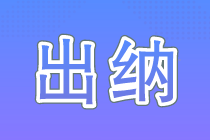 出纳